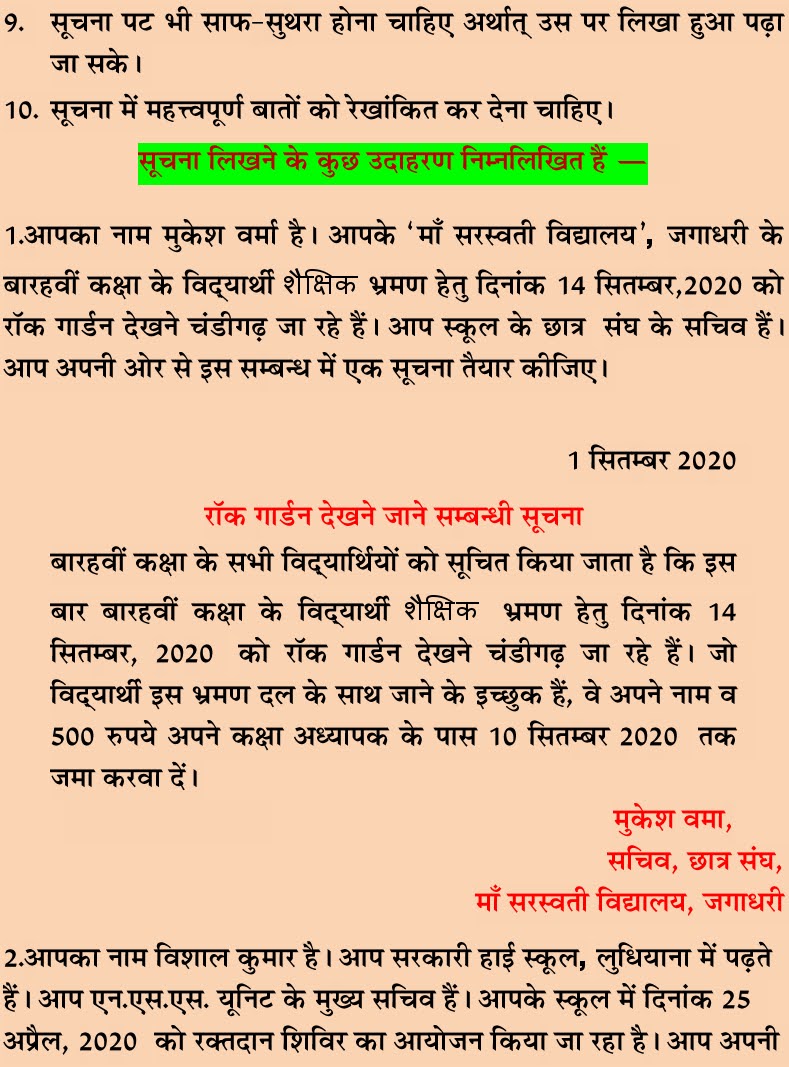 9. सूचना पट भी साफ-सुथरा होना चाहिए अर्थात् उस पर लिखा हुआ पढ़ा जा सके।

10. सूचना में महत्त्वपूर्ण बातों को रेखांकित कर देना चाहिए।

सूचना लिखने के कुछ उदाहरण निम्नलिखित हैं —

1.आपका नाम मुकेश वर्मा है। आपके 'माँ सरस्वती विद्यालय', जगाधरी के बारहवीं कक्षा के विद्यार्थी शैक्षिक भ्रमण हेतु दिनांक 14 सितम्बर,2020 को रॉक गार्डन देखने चंडीगढ़ जा रहे हैं। आप स्कूल के छात्र संघ के सचिव हैं। आप अपनी ओर से इस सम्बन्ध में एक सूचना तैयार कीजिए।

1 सितम्बर 2020

रॉक गार्डन देखने जाने सम्बन्धी सूचना

बारहवीं कक्षा के सभी विद्यार्थियों को सूचित किया जाता है कि इस बार बारहवीं कक्षा के विद्यार्थी शैक्षिक भ्रमण हेतु दिनांक 14 सितम्बर, 2020 को रॉक गार्डन देखने चंडीगढ़ जा रहे हैं। जो विद्यार्थी इस भ्रमण दल के साथ जाने के इच्छुक हैं, वे अपने नाम व 500 रुपये अपने कक्षा अध्यापक के पास 10 सितम्बर 2020 तक जमा करवा दें।

मुकेश वमा,
सचिव, छात्र संघ,
माँ सरस्वती विद्यालय, जगाधरी

2.आपका नाम विशाल कुमार है। आप सरकारी हाई स्कूल, लुधियाना में पढ़ते हैं। आप एन.एस.एस. यूनिट के मुख्य सचिव हैं। आपके स्कूल में दिनांक 25 अप्रैल, 2020 को रक्तदान शिविर का आयोजन किया जा रहा है। आप अपनी